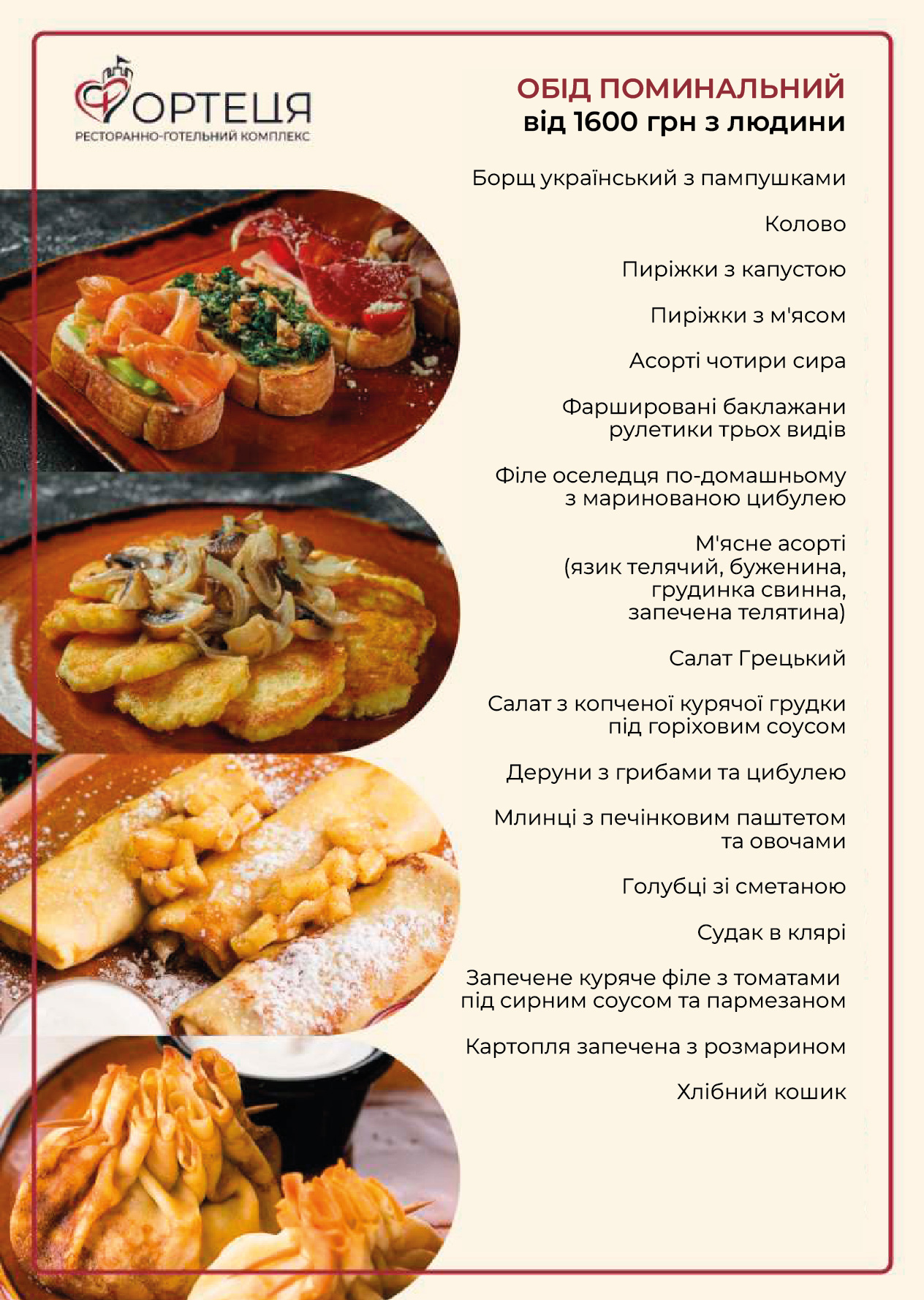 ФОРТЕЦЯ
РЕСТОРАННО-ГОТЕЛЬНИЙ КОМПЛЕКС

ОБІД ПОМИНАЛЬНИЙ
від 1600 грн з людини

Борщ український з пампушками

Колово

Пиріжки з капустою

Пиріжки з м'ясом

Асорті чотири сира

Фаршировані баклажани рулетики трьох видів

Філе оселедця по-домашньому з маринованою цибулею

М'ясне асорті (язик телячий, буженина, грудинка свинна, запечена телятина)

Салат Грецький

Салат з копченої курячої грудки під горіховим соусом

Деруни з грибами та цибулею

Млинці з печінковим паштетом та овочами

Голубці зі сметаною

Судак в клярі

Запечене куряче філе з томатами під сирним соусом та пармезаном

Картопля запечена з розмарином

Хлібний кошик